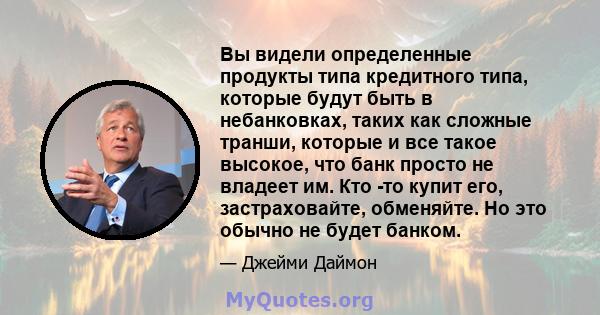 Вы видели определенные продукты типа кредитного типа, которые будут быть в небанковках, таких как сложные транши, которые и все такое высокое, что банк просто не владеет им. Кто -то купит его, застраховайте, обменяйте. Но это обычно не будет банком.

— Джейми Даймон

MyQuotes.org